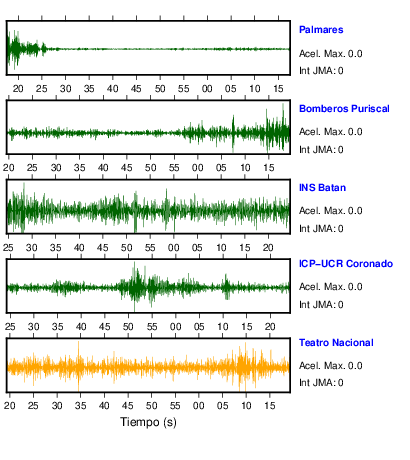 Palmares
Acel. Max. 0.0
Int JMA: 0

20 25 30 35 40 45 50 55 00 05 10 15

Bomberos Puriscal
Acel. Max. 0.0
Int JMA: 0

20 25 30 35 40 45 50 55 00 05 10 15

INS Batan
Acel. Max. 0.0
Int JMA: 0

25 30 35 40 45 50 55 00 05 10 15 20

ICP–UCR Coronado
Acel. Max. 0.0
Int JMA: 0

25 30 35 40 45 50 55 00 05 10 15 20

Teatro Nacional
Acel. Max. 0.0
Int JMA: 0

20 25 30 35 40 45 50 55 00 05 10 15

Tiempo (s)